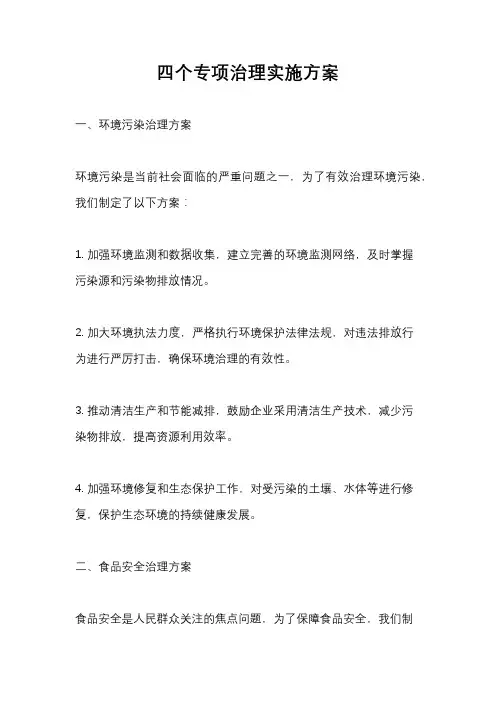 四个专项治理实施方案

一、环境污染治理方案

环境污染是当前社会面临的严重问题之一，为了有效治理环境污染，我们制定了以下方案：

1. 加强环境监测和数据收集，建立完善的环境监测网络，及时掌握污染源和污染物排放情况。

2. 加大环境执法力度，严格执行环境保护法律法规，对违法排放行为进行严厉打击，确保环境治理的有效性。

3. 推动清洁生产和节能减排，鼓励企业采用清洁生产技术，减少污染物排放，提高资源利用效率。

4. 加强环境修复和生态保护工作，对受污染的土壤、水体等进行修复，保护生态环境的持续健康发展。

二、食品安全治理方案

食品安全是人民群众关注的焦点问题，为了保障食品安全，我们制